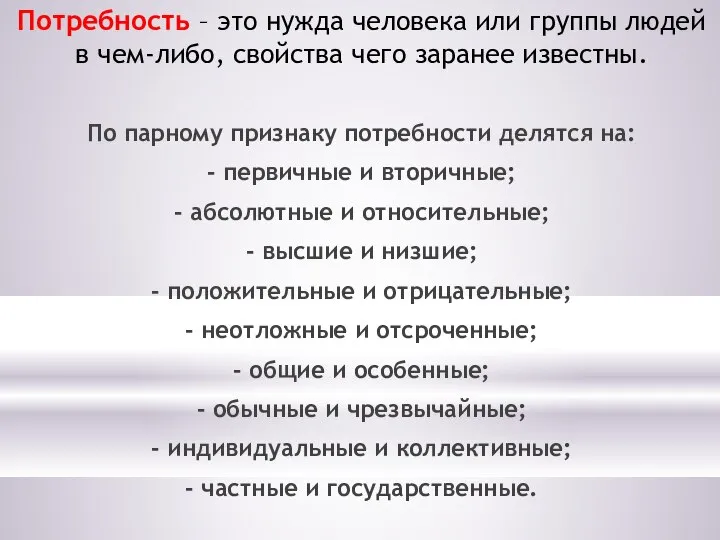 Потребность – это нужда человека или группы людей в чем-либо, свойства чего заранее известны.

По парному признаку потребности делятся на:
- первичные и вторичные;
- абсолютные и относительные;
- высшие и низшие;
- положительные и отрицательные;
- неотложные и отсроченные;
- общие и особенные;
- обычные и чрезвычайные;
- индивидуальные и коллективные;
- частные и государственные.